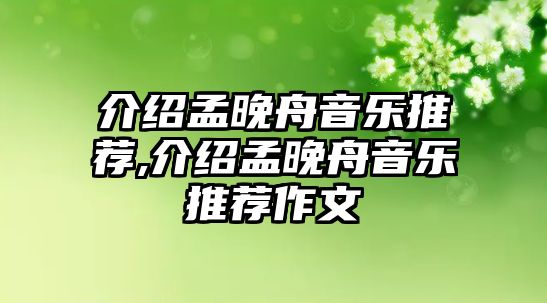 介绍孟晚舟音乐推荐,介绍孟晚舟音乐推荐作文